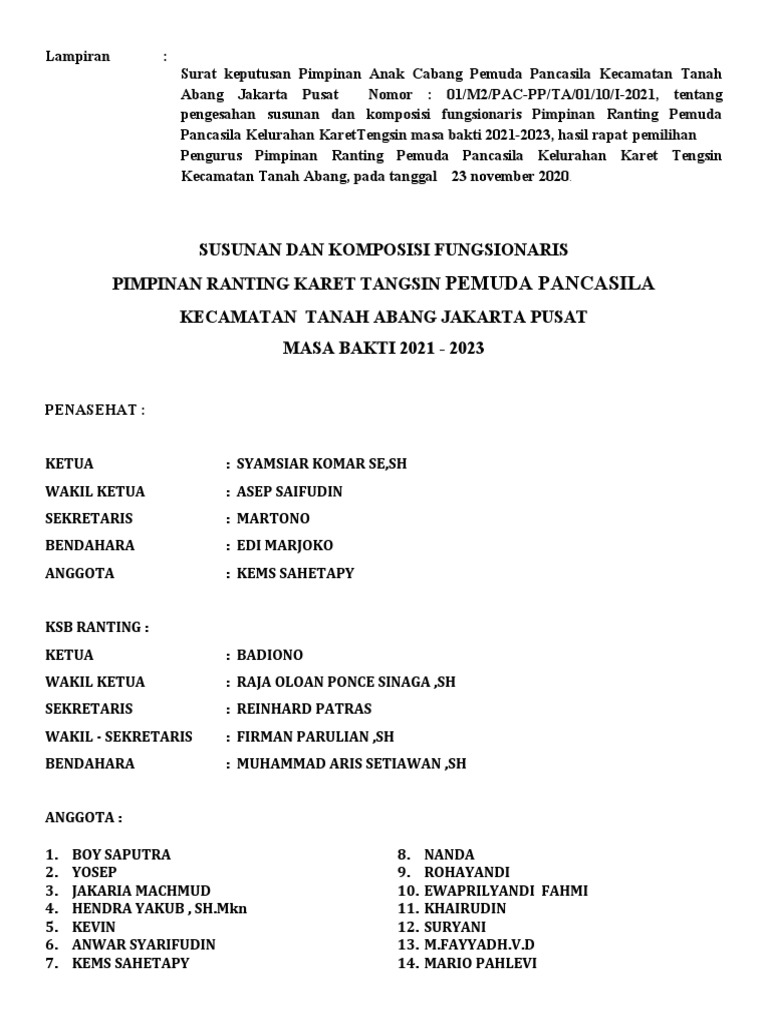 Lampiran :

Surat keputusan Pimpinan Anak Cabang Pemuda Pancasila Kecamatan Tanah Abang Jakarta Pusat Nomor : 01/M2/PAC-PP/TA/01/10/I-2021, tentang pengesahan susunan dan komposisi fungsionaris Pimpinan Ranting Pemuda Pancasila Kelurahan KaretTengsin masa bakti 2021-2023, hasil rapat pemilihan Pengurus Pimpinan Ranting Pemuda Pancasila Kelurahan Karet Tengsin Kecamatan Tanah Abang, pada tanggal 23 november 2020.

SUSUNAN DAN KOMPOSISI FUNGSIONARIS

PIMPINAN RANTING KARET TANGSIN PEMUDA PANCASILA

KECAMATAN TANAH ABANG JAKARTA PUSAT

MASA BAKTI 2021 - 2023

PENASEHAT :

KETUA : SYAMSIAR KOMAR SE,SH
WAKIL KETUA : ASEP SAIFUDIN
SEKRETARIS : MARTONO
BENDAHARA : EDI MARJOKO
ANGGOTA : KEMS SAHETAPY

KSB RANTING :
KETUA : BADIONO
WAKIL KETUA : RAJA OLOAN PONCE SINAGA ,SH
SEKRETARIS : REINHARD PATRAS
WAKIL - SEKRETARIS : FIRMAN PARULIAN ,SH
BENDAHARA : MUHAMMAD ARIS SETIAWAN ,SH

ANGGOTA :

1. BOY SAPUTRA
2. YOSEP
3. JAKARIA MACHMUD
4. HENDRA YAKUB , SH.Mkn
5. KEVIN
6. ANWAR SYARIFUDIN
7. KEMS SAHETAPY

8. NANDA
9. ROHAYANDI
10. EWAPRILYANDI FAHMI
11. KHAIRUDIN
12. SURYANI
13. M.FAYYADH.V.D
14. MARIO PAHLEVI